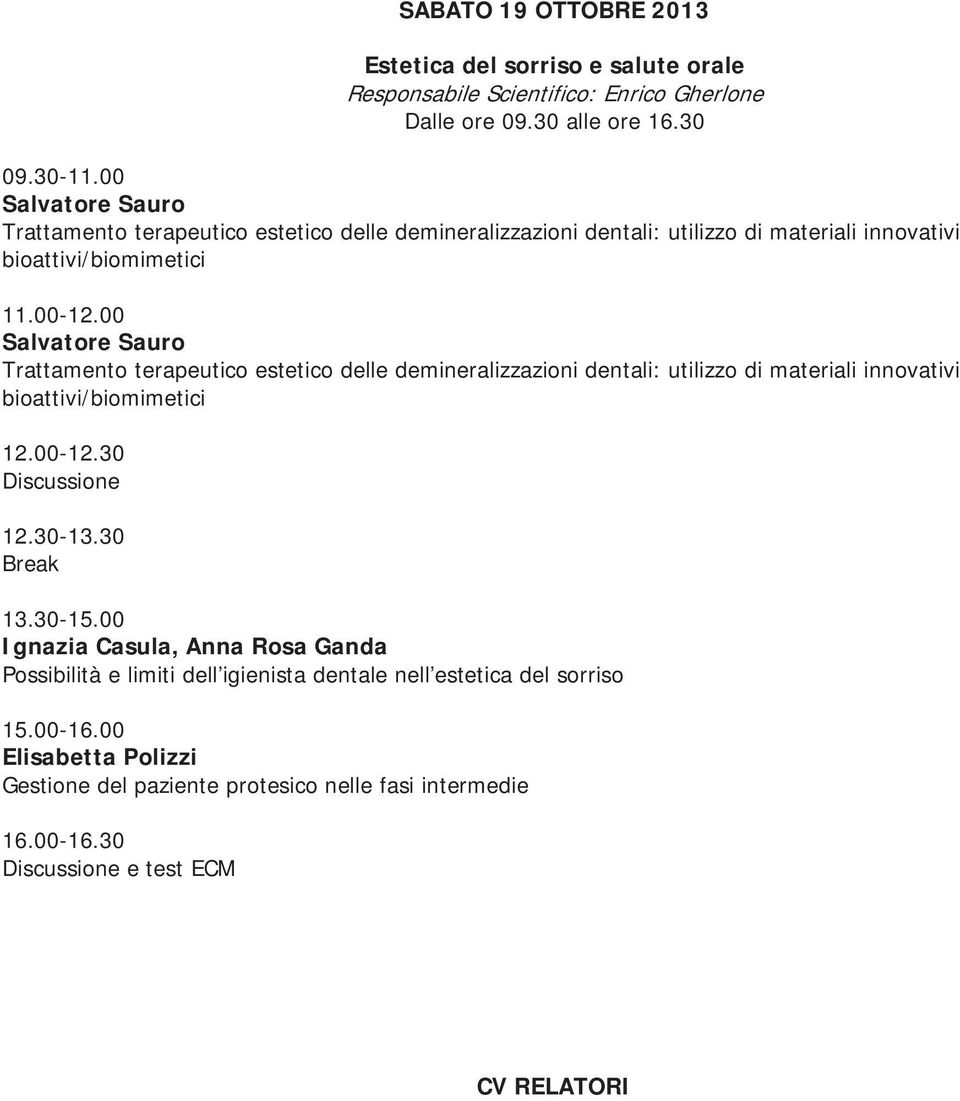 SABATO 19 OTTOBRE 2013

Estetica del sorriso e salute orale
Responsabile Scientifico: Enrico Gherlone
Dalle ore 09.30 alle ore 16.30

09.30-11.00
Salvatore Sauro
Trattamento terapeutico estetico delle demineralizzazioni dentali: utilizzo di materiali innovativi bioattivi/biomimetici

11.00-12.00
Salvatore Sauro
Trattamento terapeutico estetico delle demineralizzazioni dentali: utilizzo di materiali innovativi bioattivi/biomimetici

12.00-12.30
Discussione

12.30-13.30
Break

13.30-15.00
Ignazia Casula, Anna Rosa Ganda
Possibilità e limiti dell'igienista dentale nell'estetica del sorriso

15.00-16.00
Elisabetta Polizzi
Gestione del paziente protesico nelle fasi intermedie

16.00-16.30
Discussione e test ECM

CV RELATORI